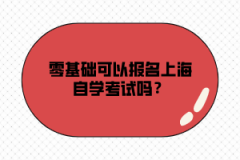 零基础可以报名上海自学考试吗？